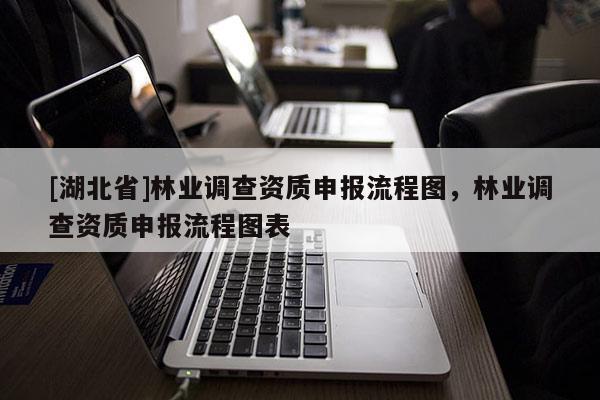 [湖北省]林业调查资质申报流程图，林业调查资质申报流程图表